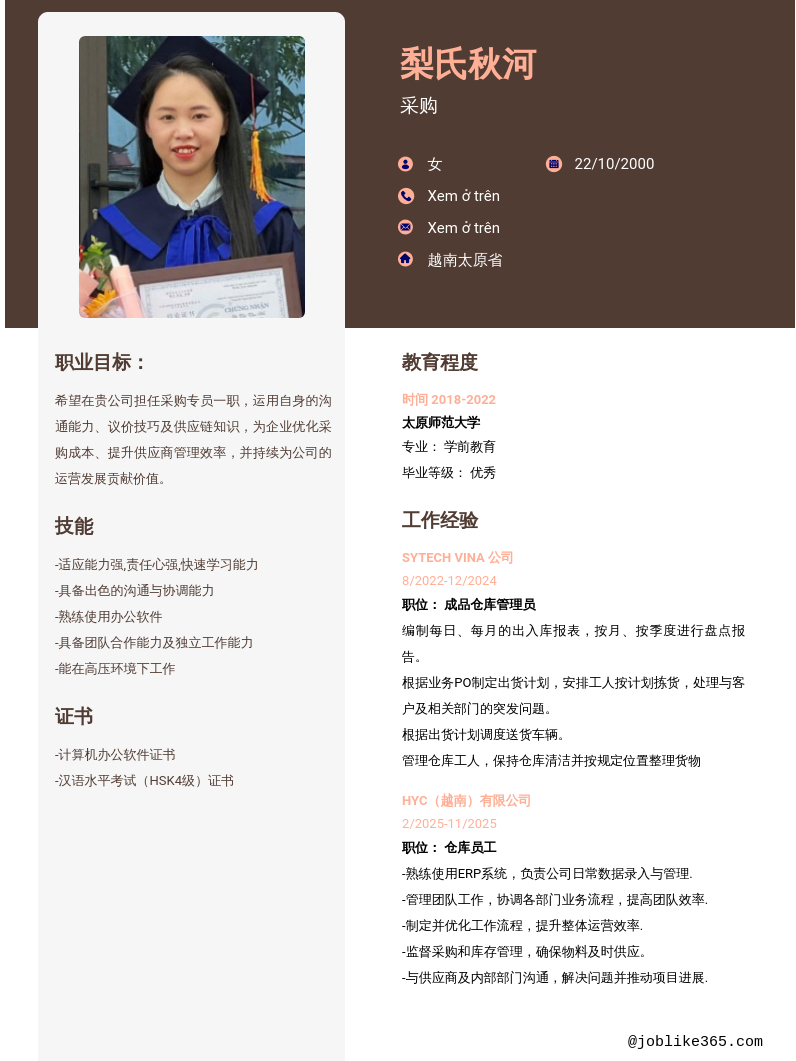 梨氏秋河
采购

女
22/10/2000
Xem ở trên
Xem ở trên
越南太原省

职业目标：
希望在贵公司担任采购专员一职，运用自身的沟通能力、议价技巧及供应链知识，为企业优化采购成本、提升供应商管理效率，并持续为公司的运营发展贡献价值。

技能
-适应能力强,责任心强,快速学习能力
-具备出色的沟通与协调能力
-熟练使用办公软件
-具备团队合作能力及独立工作能力
-能在高压环境下工作

证书
-计算机办公软件证书
-汉语水平考试（HSK4级）证书

教育程度
时间 2018-2022
太原师范大学
专业： 学前教育
毕业等级： 优秀

工作经验
SYTECH VINA 公司
8/2022-12/2024
职位： 成品仓库管理员
编制每日、每月的出入库报表，按月、按季度进行盘点报告。
根据业务PO制定出货计划，安排工人按计划拣货，处理与客户及相关部门的突发问题。
根据出货计划调度送货车辆。
管理仓库工人，保持仓库清洁并按规定位置整理货物

HYC（越南）有限公司
2/2025-11/2025
职位： 仓库员工
-熟练使用ERP系统，负责公司日常数据录入与管理.
-管理团队工作，协调各部门业务流程，提高团队效率.
-制定并优化工作流程，提升整体运营效率.
-监督采购和库存管理，确保物料及时供应。
-与供应商及内部部门沟通，解决问题并推动项目进展.

@joblike365.com